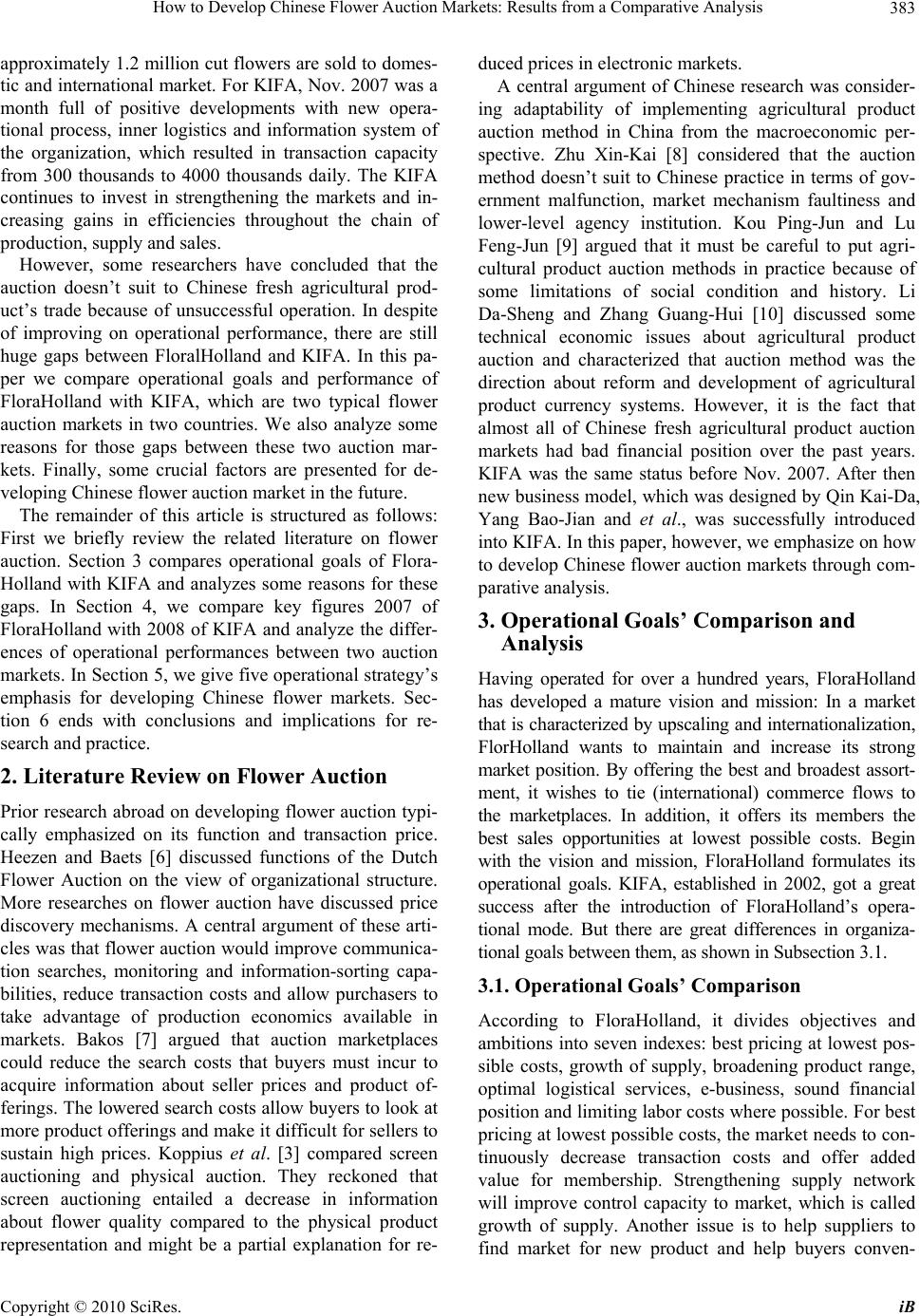 How to Develop Chinese Flower Auction Markets: Results from a Comparative Analysis 383

approximately 1.2 million cut flowers are sold to domestic and international market. For KIFA, Nov. 2007 was a month full of positive developments with new operational process, inner logistics and information system of the organization, which resulted in transaction capacity from 300 thousands to 4000 thousands daily. The KIFA continues to invest in strengthening the markets and increasing gains in efficiencies throughout the chain of production, supply and sales.

However, some researchers have concluded that the auction doesn't suit to Chinese fresh agricultural product's trade because of unsuccessful operation. In despite of improving on operational performance, there are still huge gaps between FloralHolland and KIFA. In this paper we compare operational goals and performance of FloraHolland with KIFA, which are two typical flower auction markets in two countries. We also analyze some reasons for those gaps between these two auction markets. Finally, some crucial factors are presented for developing Chinese flower auction market in the future.

The remainder of this article is structured as follows: First we briefly review the related literature on flower auction. Section 3 compares operational goals of FloraHolland with KIFA and analyzes some reasons for these gaps. In Section 4, we compare key figures 2007 of FloraHolland with 2008 of KIFA and analyze the differences of operational performances between two auction markets. In Section 5, we give five operational strategy's emphasis for developing Chinese flower markets. Section 6 ends with conclusions and implications for research and practice.

2. Literature Review on Flower Auction

Prior research abroad on developing flower auction typically emphasized on its function and transaction price. Heezen and Baets [6] discussed functions of the Dutch Flower Auction on the view of organizational structure. More researches on flower auction have discussed price discovery mechanisms. A central argument of these articles was that flower auction would improve communication searches, monitoring and information-sorting capabilities, reduce transaction costs and allow purchasers to take advantage of production economics available in markets. Bakos [7] argued that auction marketplaces could reduce the search costs that buyers must incur to acquire information about seller prices and product offerings. The lowered search costs allow buyers to look at more product offerings and make it difficult for sellers to sustain high prices. Koppius et al. [3] compared screen auctioning and physical auction. They reckoned that screen auctioning entailed a decrease in information about flower quality compared to the physical product representation and might be a partial explanation for reduced prices in electronic markets.

A central argument of Chinese research was considering adaptability of implementing agricultural product auction method in China from the macroeconomic perspective. Zhu Xin-Kai [8] considered that the auction method doesn't suit to Chinese practice in terms of government malfunction, market mechanism faultiness and lower-level agency institution. Kou Ping-Jun and Lu Feng-Jun [9] argued that it must be careful to put agricultural product auction methods in practice because of some limitations of social condition and history. Li Da-Sheng and Zhang Guang-Hui [10] discussed some technical economic issues about agricultural product auction and characterized that auction method was the direction about reform and development of agricultural product currency systems. However, it is the fact that almost all of Chinese fresh agricultural product auction markets had bad financial position over the past years. KIFA was the same status before Nov. 2007. After then new business model, which was designed by Qin Kai-Da, Yang Bao-Jian and et al., was successfully introduced into KIFA. In this paper, however, we emphasize on how to develop Chinese flower auction markets through comparative analysis.

3. Operational Goals' Comparison and Analysis

Having operated for over a hundred years, FloraHolland has developed a mature vision and mission: In a market that is characterized by upscaling and internationalization, FlorHolland wants to maintain and increase its strong market position. By offering the best and broadest assortment, it wishes to tie (international) commerce flows to the marketplaces. In addition, it offers its members the best sales opportunities at lowest possible costs. Begin with the vision and mission, FloraHolland formulates its operational goals. KIFA, established in 2002, got a great success after the introduction of FloraHolland's operational mode. But there are great differences in organizational goals between them, as shown in Subsection 3.1.

3.1. Operational Goals' Comparison

According to FloraHolland, it divides objectives and ambitions into seven indexes: best pricing at lowest possible costs, growth of supply, broadening product range, optimal logistical services, e-business, sound financial position and limiting labor costs where possible. For best pricing at lowest possible costs, the market needs to continuously decrease transaction costs and offer added value for membership. Strengthening supply network will improve control capacity to market, which is called growth of supply. Another issue is to help suppliers to find market for new product and help buyers conven-

Copyright © 2010 SciRes. iB